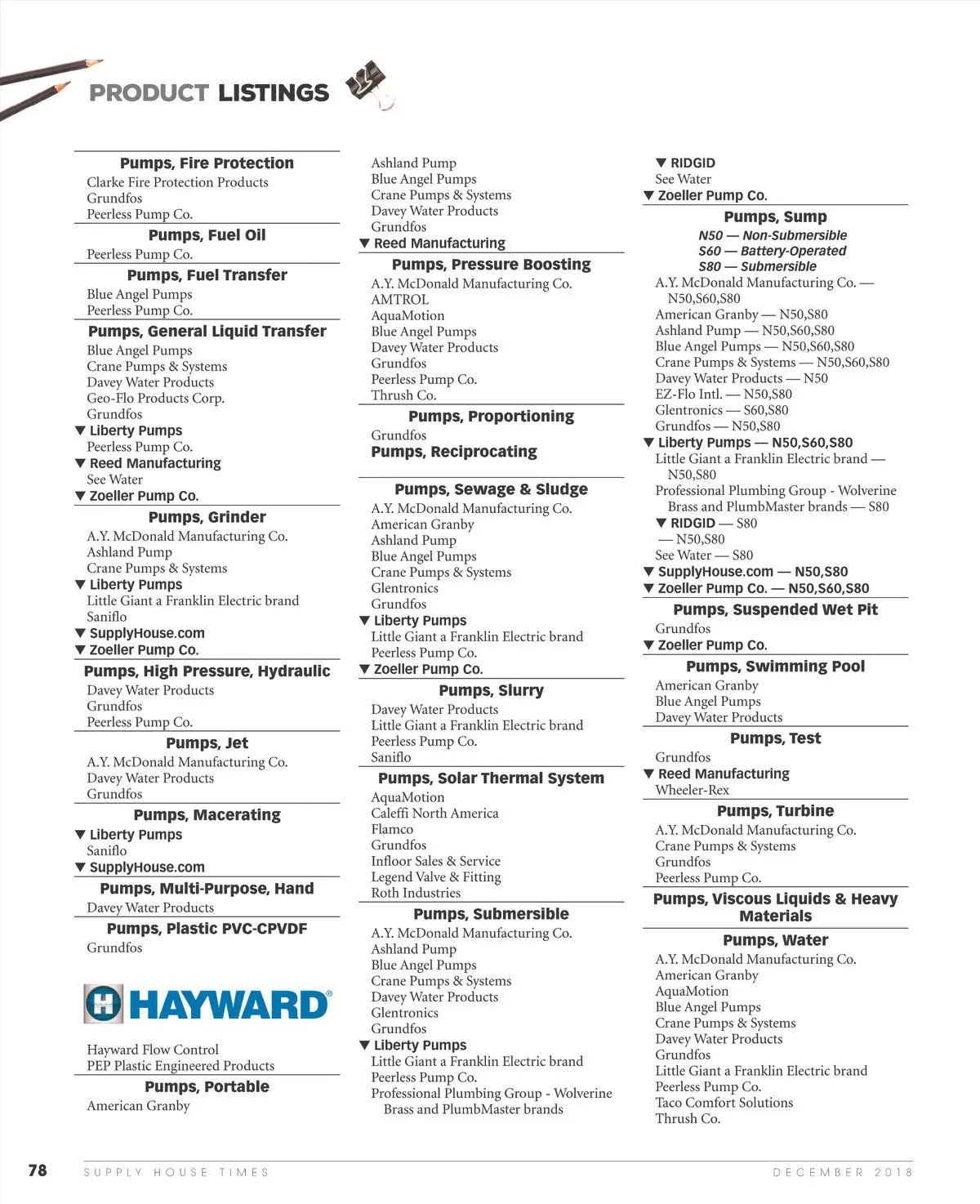 PRODUCT LISTINGS

Pumps, Fire Protection
Clarke Fire Protection Products
Grundfos
Peerless Pump Co.

Pumps, Fuel Oil
Peerless Pump Co.

Pumps, Fuel Transfer
Blue Angel Pumps
Peerless Pump Co.

Pumps, General Liquid Transfer
Blue Angel Pumps
Crane Pumps & Systems
Davey Water Products
Geo-Flo Products Corp.
Grundfos
▼ Liberty Pumps
Peerless Pump Co.
▼ Reed Manufacturing
See Water
▼ Zoeller Pump Co.

Pumps, Grinder
A.Y. McDonald Manufacturing Co.
Ashland Pump
Crane Pumps & Systems
▼ Liberty Pumps
Little Giant a Franklin Electric brand
Saniflo
▼ SupplyHouse.com
▼ Zoeller Pump Co.

Pumps, High Pressure, Hydraulic
Davey Water Products
Grundfos
Peerless Pump Co.

Pumps, Jet
A.Y. McDonald Manufacturing Co.
Davey Water Products
Grundfos

Pumps, Macerating
▼ Liberty Pumps
Saniflo
▼ SupplyHouse.com

Pumps, Multi-Purpose, Hand
Davey Water Products

Pumps, Plastic PVC-CPVDF
Grundfos

HAYWARD®

Hayward Flow Control
PEP Plastic Engineered Products

Pumps, Portable
American Granby

Ashland Pump
Blue Angel Pumps
Crane Pumps & Systems
Davey Water Products
Grundfos
▼ Reed Manufacturing

Pumps, Pressure Boosting
A.Y. McDonald Manufacturing Co.
AMTROL
AquaMotion
Blue Angel Pumps
Davey Water Products
Grundfos
Peerless Pump Co.
Thrush Co.

Pumps, Proportioning
Grundfos

Pumps, Reciprocating

Pumps, Sewage & Sludge
A.Y. McDonald Manufacturing Co.
American Granby
Ashland Pump
Blue Angel Pumps
Crane Pumps & Systems
Glentronics
Grundfos
▼ Liberty Pumps
Little Giant a Franklin Electric brand
Peerless Pump Co.
▼ Zoeller Pump Co.

Pumps, Slurry
Davey Water Products
Little Giant a Franklin Electric brand
Peerless Pump Co.
Saniflo

Pumps, Solar Thermal System
AquaMotion
Caleffi North America
Flamco
Grundfos
Infloor Sales & Service
Legend Valve & Fitting
Roth Industries

Pumps, Submersible
A.Y. McDonald Manufacturing Co.
Ashland Pump
Blue Angel Pumps
Crane Pumps & Systems
Davey Water Products
Glentronics
Grundfos
▼ Liberty Pumps
Little Giant a Franklin Electric brand
Peerless Pump Co.
Professional Plumbing Group - Wolverine Brass and PlumbMaster brands

▼ RIDGID
See Water
▼ Zoeller Pump Co.

Pumps, Sump
N50 — Non-Submersible
S60 — Battery-Operated
S80 — Submersible
A.Y. McDonald Manufacturing Co. — N50,S60,S80
American Granby — N50,S80
Ashland Pump — N50,S60,S80
Blue Angel Pumps — N50,S60,S80
Crane Pumps & Systems — N50,S60,S80
Davey Water Products — N50
EZ-Flo Intl. — N50,S80
Glentronics — S60,S80
Grundfos — N50,S80
▼ Liberty Pumps — N50,S60,S80
Little Giant a Franklin Electric brand — N50,S80
Professional Plumbing Group - Wolverine Brass and PlumbMaster brands — S80
▼ RIDGID — S80
— N50,S80
See Water — S80
▼ SupplyHouse.com — N50,S80
▼ Zoeller Pump Co. — N50,S60,S80

Pumps, Suspended Wet Pit
Grundfos
▼ Zoeller Pump Co.

Pumps, Swimming Pool
American Granby
Blue Angel Pumps
Davey Water Products

Pumps, Test
Grundfos
▼ Reed Manufacturing
Wheeler-Rex

Pumps, Turbine
A.Y. McDonald Manufacturing Co.
Crane Pumps & Systems
Grundfos
Peerless Pump Co.

Pumps, Viscous Liquids & Heavy Materials

Pumps, Water
A.Y. McDonald Manufacturing Co.
American Granby
AquaMotion
Blue Angel Pumps
Crane Pumps & Systems
Davey Water Products
Grundfos
Little Giant a Franklin Electric brand
Peerless Pump Co.
Taco Comfort Solutions
Thrush Co.

78 SUPPLY HOUSE TIMES DECEMBER 2018